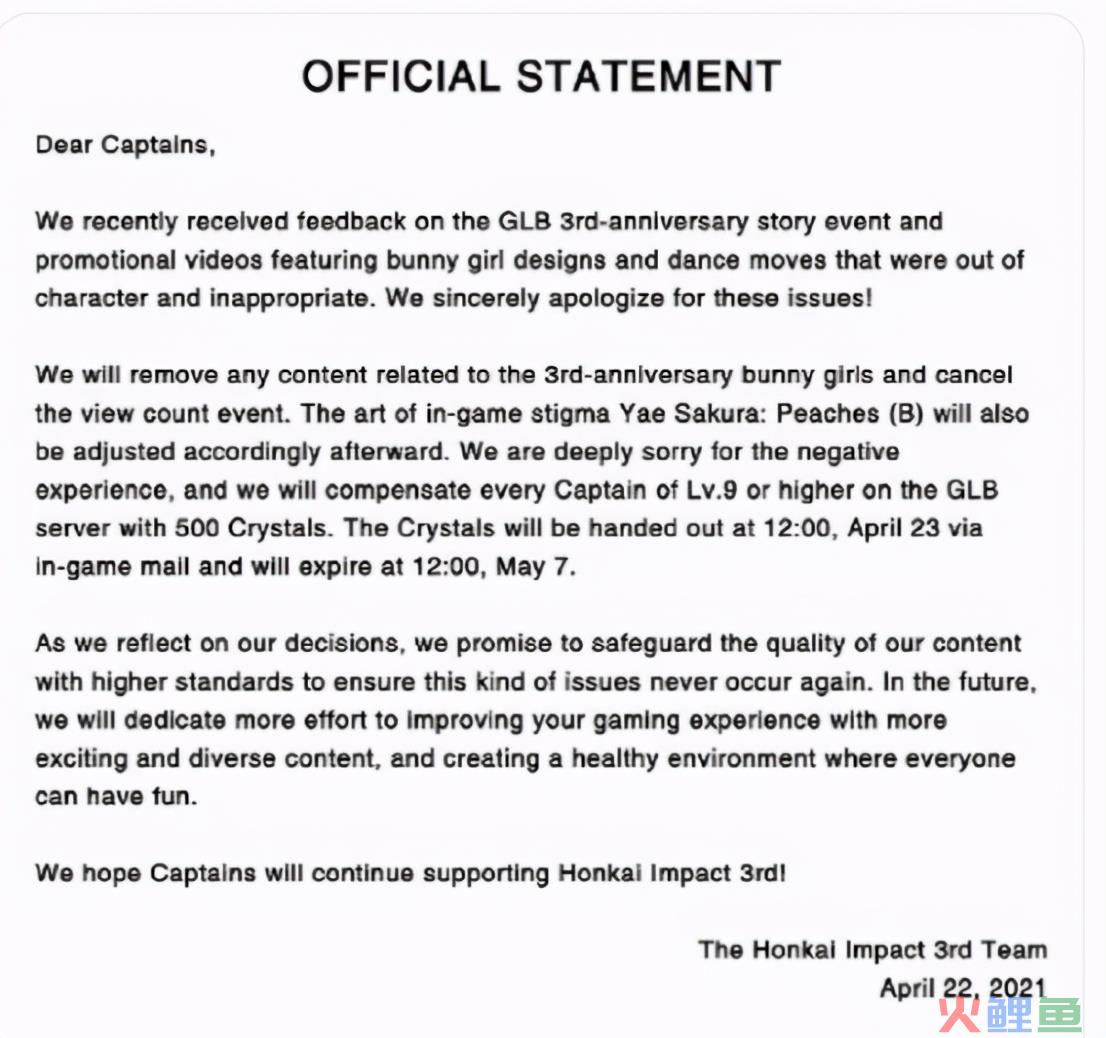 OFFICIAL STATEMENT

Dear Captains,

We recently received feedback on the GLB 3rd-anniversary story event and promotional videos featuring bunny girl designs and dance moves that were out of character and inappropriate. We sincerely apologize for these issues!

We will remove any content related to the 3rd-anniversary bunny girls and cancel the view count event. The art of in-game stigma Yae Sakura: Peaches (B) will also be adjusted accordingly afterward. We are deeply sorry for the negative experience, and we will compensate every Captain of Lv.9 or higher on the GLB server with 500 Crystals. The Crystals will be handed out at 12:00, April 23 via in-game mail and will expire at 12:00, May 7.

As we reflect on our decisions, we promise to safeguard the quality of our content with higher standards to ensure this kind of issues never occur again. In the future, we will dedicate more effort to improving your gaming experience with more exciting and diverse content, and creating a healthy environment where everyone can have fun.

We hope Captains will continue supporting Honkai Impact 3rd!

The Honkai Impact 3rd Team
April 22, 2021

火鲤鱼